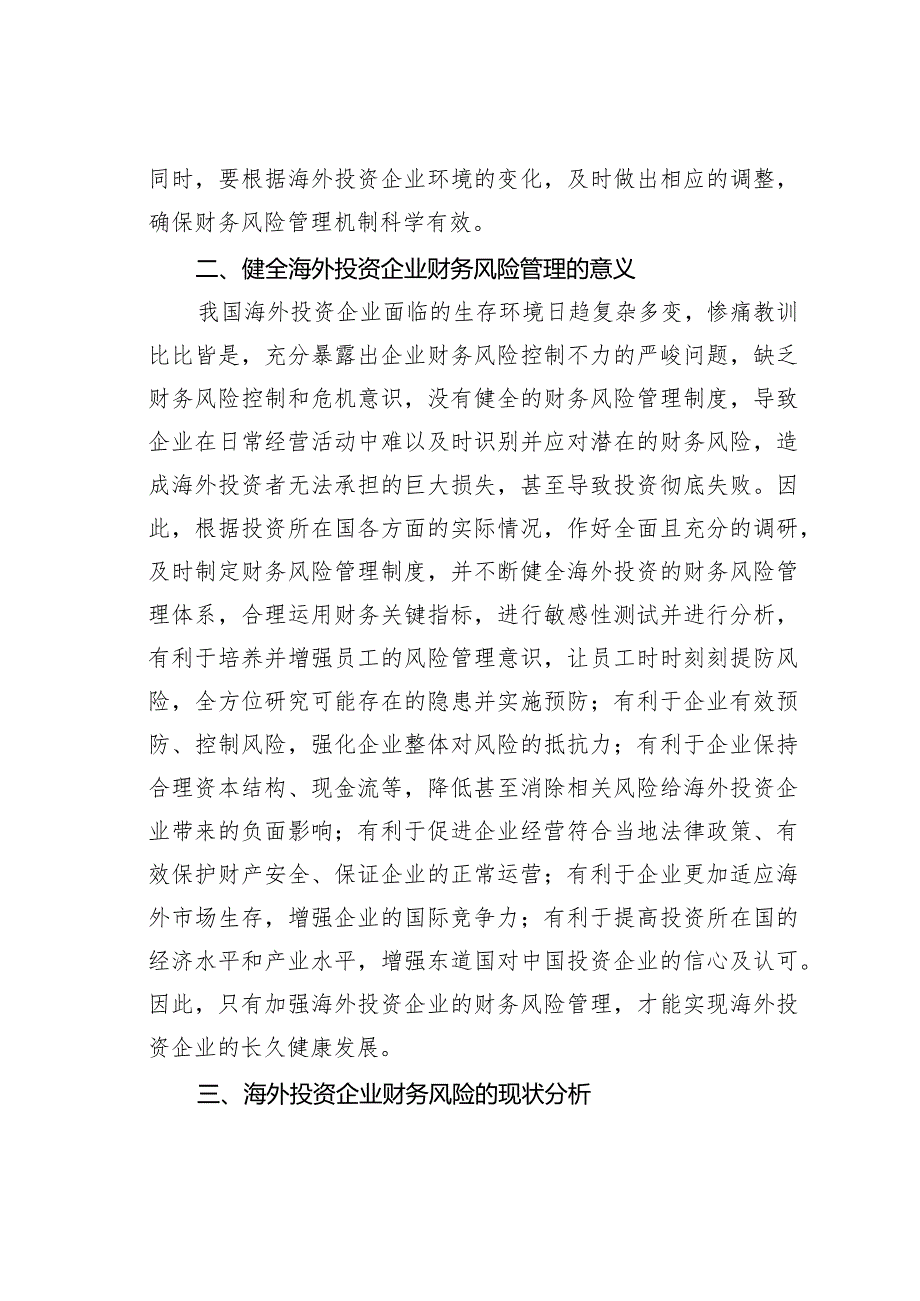 同时，要根据海外投资企业环境的变化，及时做出相应的调整，确保财务风险管理机制科学有效。

二、健全海外投资企业财务风险管理的意义

我国海外投资企业面临的生存环境日趋复杂多变，惨痛教训比比皆是，充分暴露出企业财务风险控制不力的严峻问题，缺乏财务风险控制和危机意识，没有健全的财务风险管理制度，导致企业在日常经营活动中难以及时识别并应对潜在的财务风险，造成海外投资者无法承担的巨大损失，甚至导致投资彻底失败。因此，根据投资所在国各方面的实际情况，作好全面且充分的调研，及时制定财务风险管理制度，并不断健全海外投资的财务风险管理体系，合理运用财务关键指标，进行敏感性测试并进行分析，有利于培养并增强员工的风险管理意识，让员工时时刻刻提防风险，全方位研究可能存在的隐患并实施预防；有利于企业有效预防、控制风险，强化企业整体对风险的抵抗力；有利于企业保持合理资本结构、现金流等，降低甚至消除相关风险给海外投资企业带来的负面影响；有利于促进企业经营符合当地法律政策、有效保护财产安全、保证企业的正常运营；有利于企业更加适应海外市场生存，增强企业的国际竞争力；有利于提高投资所在国的经济水平和产业水平，增强东道国对中国投资企业的信心及认可。因此，只有加强海外投资企业的财务风险管理，才能实现海外投资企业的长久健康发展。

三、海外投资企业财务风险的现状分析